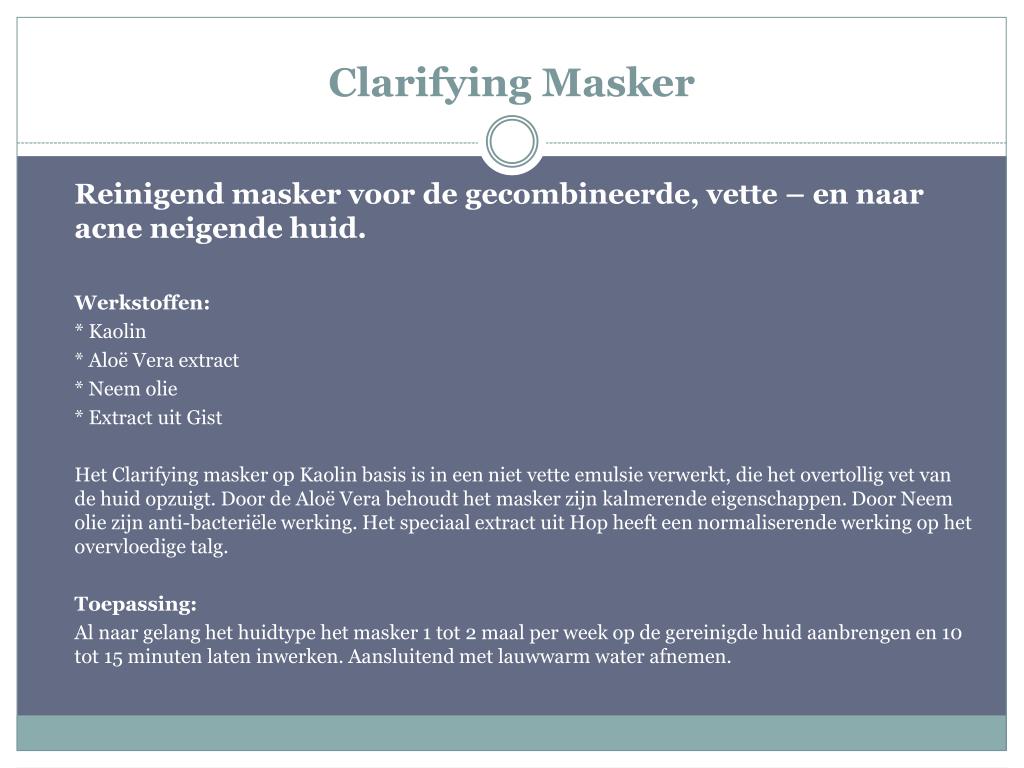 Clarifying Masker

Reinigend masker voor de gecombineerde, vette – en naar acne neigende huid.

Werkstoffen:
* Kaolin
* Aloë Vera extract
* Neem olie
* Extract uit Gist

Het Clarifying masker op Kaolin basis is in een niet vette emulsie verwerkt, die het overtollig vet van de huid opzuigt. Door de Aloë Vera behoudt het masker zijn kalmerende eigenschappen. Door Neem olie zijn anti-bacteriële werking. Het speciaal extract uit Hop heeft een normaliserende werking op het overvloedige talg.

Toepassing:
Al naar gelang het huidtype het masker 1 tot 2 maal per week op de gereinigde huid aanbrengen en 10 tot 15 minuten laten inwerken. Aansluitend met lauwwarm water afnemen.